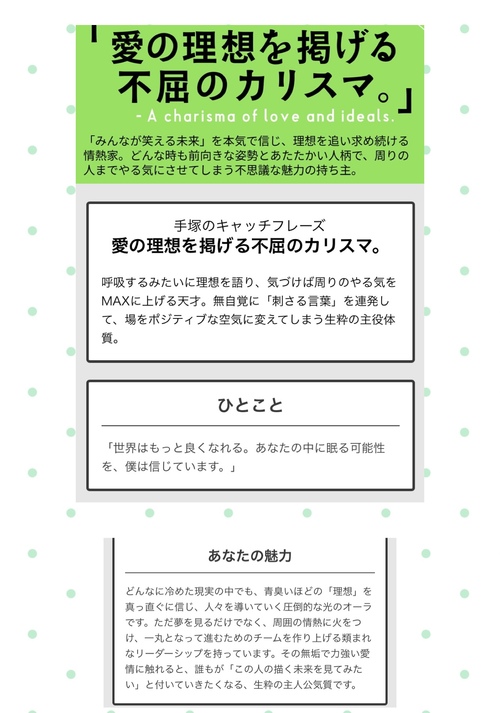 「愛の理想を掲げる不屈のカリスマ。」
- A charisma of love and ideals.

「みんなが笑える未来」を本気で信じ、理想を追い求め続ける情熱家。どんな時も前向きな姿勢とあたたかい人柄で、周りの人までやる気にさせてしまう不思議な魅力の持ち主。

手塚のキャッチフレーズ
愛の理想を掲げる不屈のカリスマ。

呼吸するみたいに理想を語り、気づけば周りのやる気をMAXに上げる天才。無自覚に「刺さる言葉」を連発して、場をポジティブな空気に変えてしまう生粋の主役体質。

ひとこと

「世界はもっと良くなれる。あなたの中に眠る可能性を、僕は信じています。」

あなたの魅力

どんなに冷めた現実の中でも、青臭いほどの「理想」を真っ直ぐに信じ、人々を導いていく圧倒的な光のオーラです。ただ夢を見るだけでなく、周囲の情熱に火をつけ、一丸となって進むためのチームを作り上げる類まれなリーダーシップを持っています。その無垢で力強い愛情に触れると、誰もが「この人の描く未来を見てみたい」と付いていきたくなる、生粋の主人公気質です。